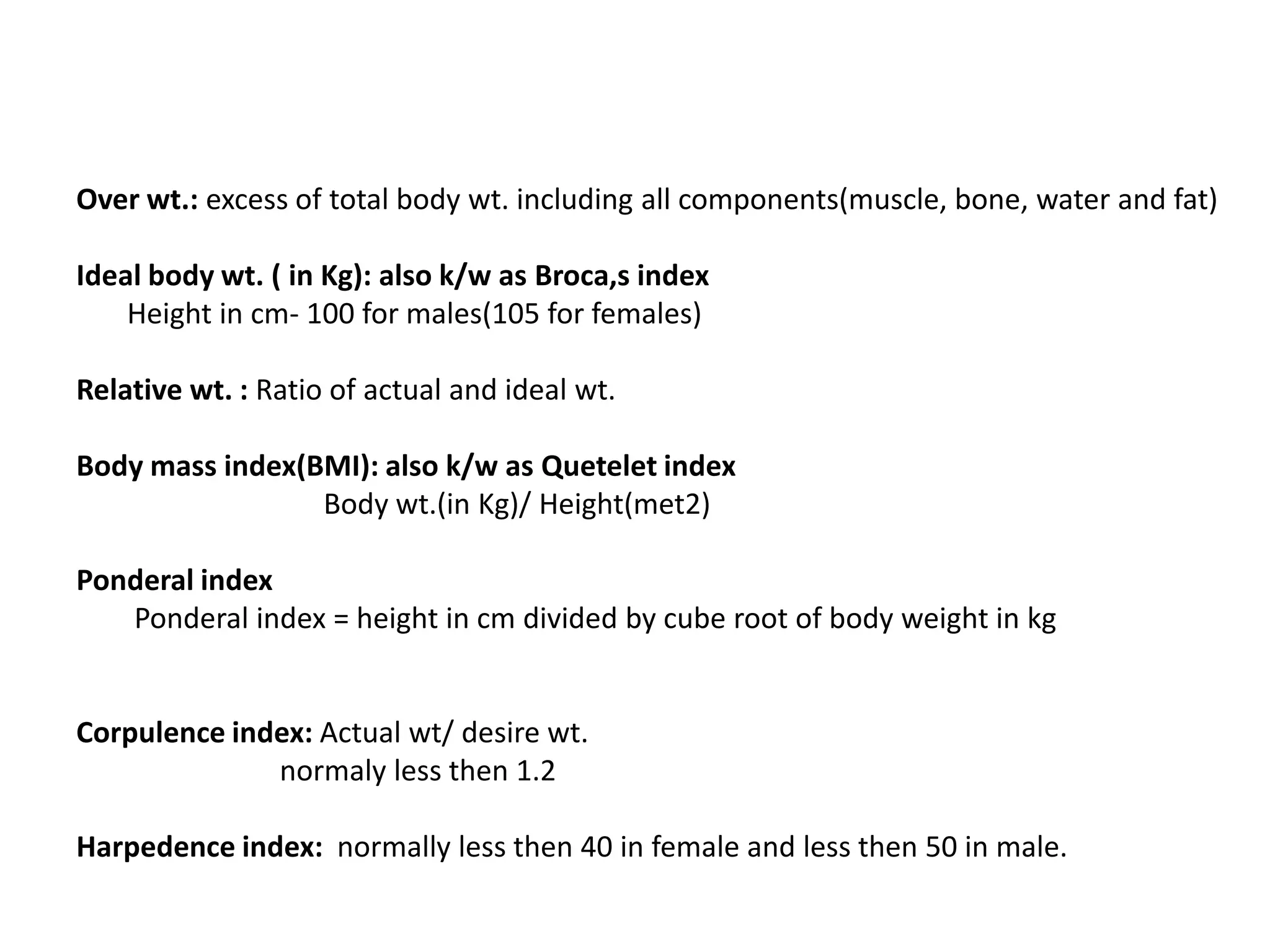 Over wt.: excess of total body wt. including all components(muscle, bone, water and fat)

Ideal body wt. ( in Kg): also k/w as Broca,s index
Height in cm- 100 for males(105 for females)

Relative wt. : Ratio of actual and ideal wt.

Body mass index(BMI): also k/w as Quetelet index
Body wt.(in Kg)/ Height(met2)

Ponderal index
Ponderal index = height in cm divided by cube root of body weight in kg

Corpulence index: Actual wt/ desire wt.
normaly less then 1.2

Harpedence index: normally less then 40 in female and less then 50 in male.